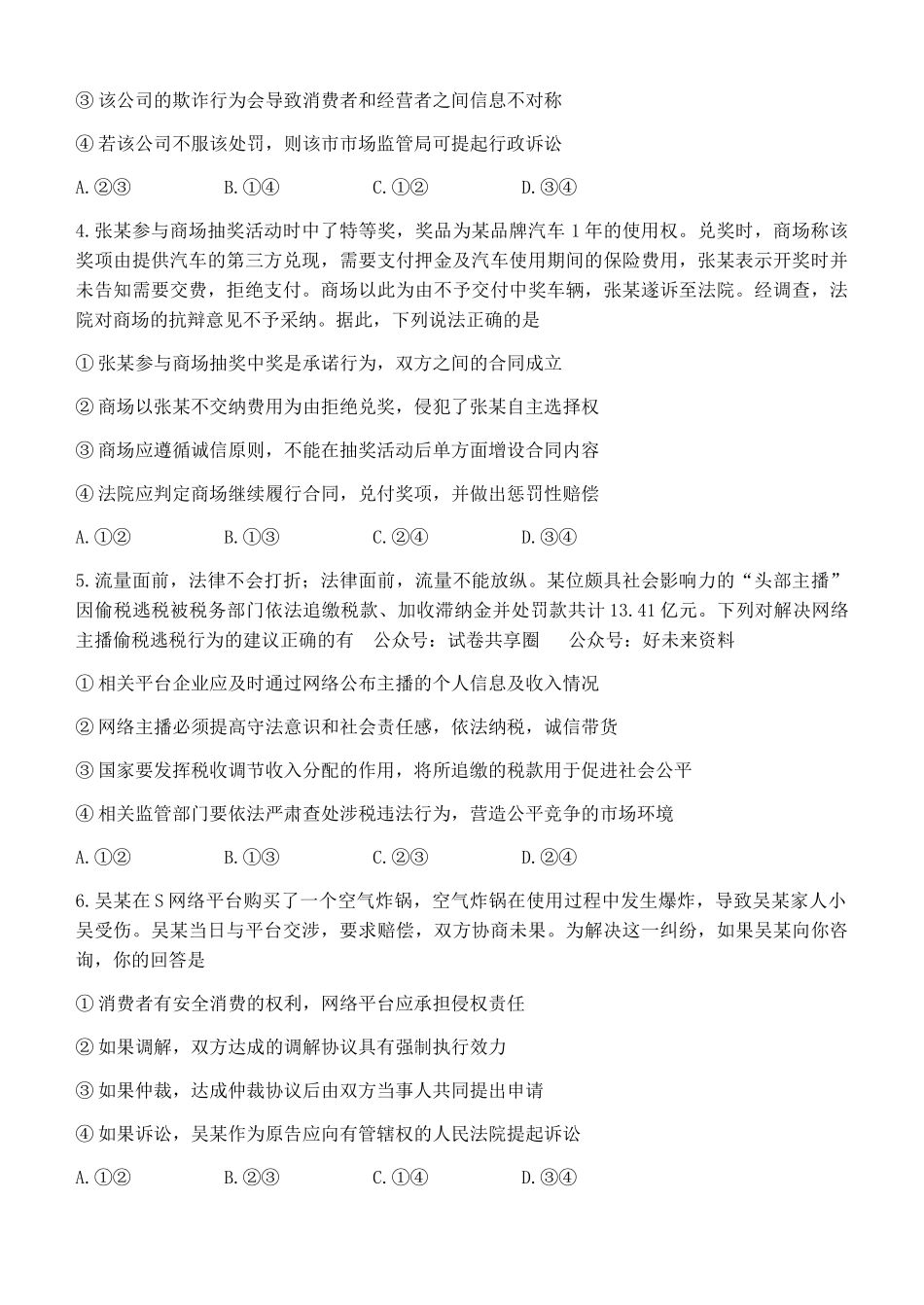 ③ 该公司的欺诈行为会导致消费者和经营者之间信息不对称

④ 若该公司不服该处罚，则该市市场监管局可提起行政诉讼

A. ②③　　B. ①④　　C. ①②　　D. ③④

4. 张某参与商场抽奖活动时中了特等奖，奖品为某品牌汽车 1 年的使用权。兑奖时，商场称该奖项由提供汽车的第三方兑现，需要支付押金及汽车使用期间的保险费用，张某表示开奖时并未告知需要交费，拒绝支付。商场以此为由不予交付中奖车辆，张某遂诉至法院。经调查，法院对商场的抗辩意见不予采纳。据此，下列说法正确的是

① 张某参与商场抽奖中奖是承诺行为，双方之间的合同成立

② 商场以张某不交纳费用为由拒绝兑奖，侵犯了张某自主选择权

③ 商场应遵循诚信原则，不能在抽奖活动后单方面增设合同内容

④ 法院应判定商场继续履行合同，兑付奖项，并做出惩罚性赔偿

A. ①②　　B. ①③　　C. ②④　　D. ③④

5. 流量面前，法律不会打折；法律面前，流量不能放纵。某位颇具社会影响力的“头部主播”因偷税逃税被税务部门依法追缴税款、加收滞纳金并处罚款共计 13.41 亿元。下列对解决网络主播偷税逃税行为的建议正确的有　公众号：试卷共享圈　　公众号：好未来资料

① 相关平台企业应及时通过网络公布主播的个人信息及收入情况

② 网络主播必须提高守法意识和社会责任感，依法纳税，诚信带货

③ 国家要发挥税收调节收入分配的作用，将所追缴的税款用于促进社会公平

④ 相关监管部门要依法严肃查处涉税违法行为，营造公平竞争的市场环境

A. ①②　　B. ①③　　C. ②③　　D. ②④

6. 吴某在 S 网络平台购买了一个空气炸锅，空气炸锅在使用过程中发生爆炸，导致吴某家人小吴受伤。吴某当日与平台交涉，要求赔偿，双方协商未果。为解决这一纠纷，如果吴某向你咨询，你的回答是

① 消费者有安全消费的权利，网络平台应承担侵权责任

② 如果调解，双方达成的调解协议具有强制执行效力

③ 如果仲裁，达成仲裁协议后由双方当事人共同提出申请

④ 如果诉讼，吴某作为原告应向有管辖权的人民法院提起诉讼

A. ①②　　B. ②③　　C. ①④　　D. ③④